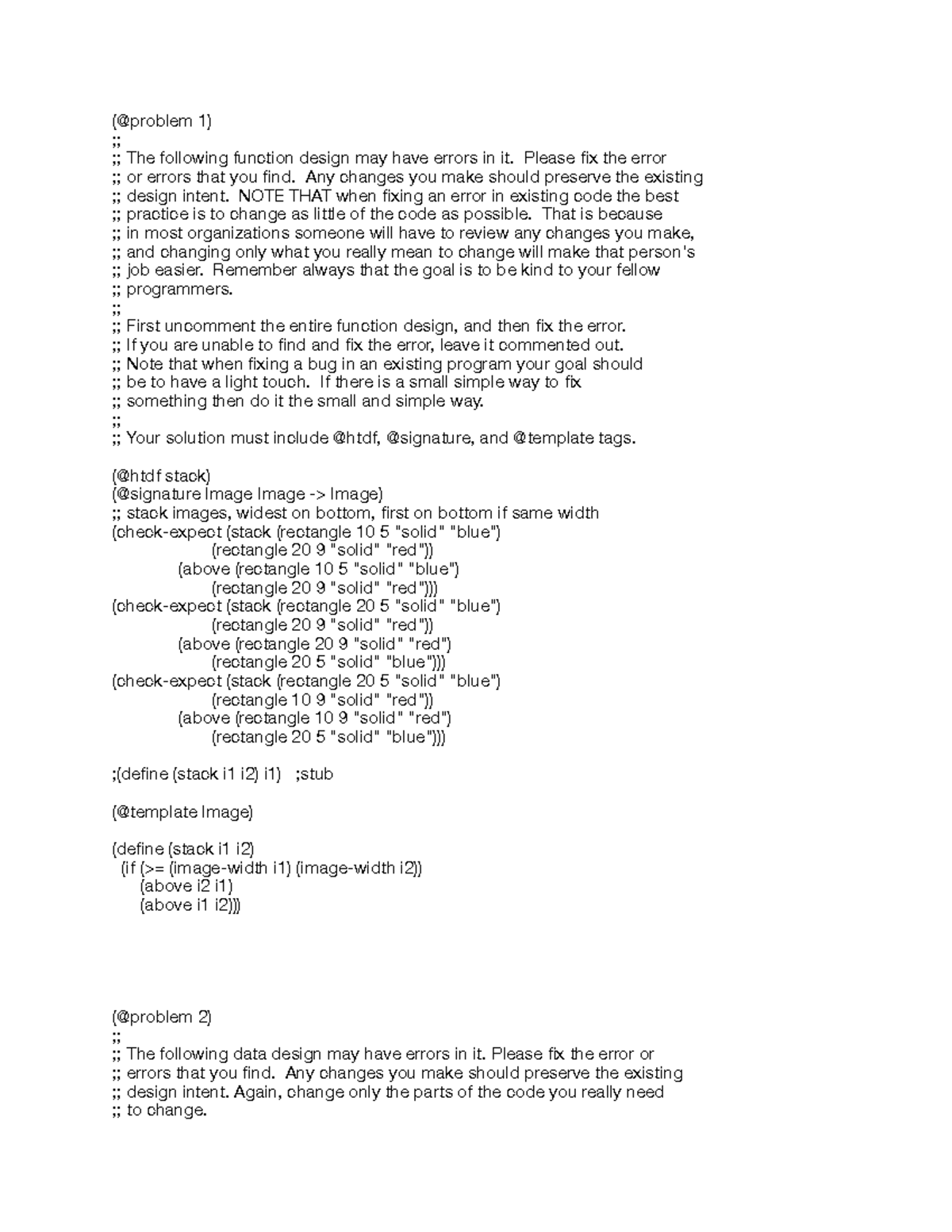 (@problem 1)
;;
;; The following function design may have errors in it. Please fix the error
;; or errors that you find. Any changes you make should preserve the existing
;; design intent. NOTE THAT when fixing an error in existing code the best
;; practice is to change as little of the code as possible. That is because
;; in most organizations someone will have to review any changes you make,
;; and changing only what you really mean to change will make that person's
;; job easier. Remember always that the goal is to be kind to your fellow
;; programmers.
;;
;; First uncomment the entire function design, and then fix the error.
;; If you are unable to find and fix the error, leave it commented out.
;; Note that when fixing a bug in an existing program your goal should
;; be to have a light touch. If there is a small simple way to fix
;; something then do it the small and simple way.
;;
;; Your solution must include @htdf, @signature, and @template tags.

(@htdf stack)
(@signature Image Image -> Image)
;; stack images, widest on bottom, first on bottom if same width
(check-expect (stack (rectangle 10 5 "solid" "blue")
                     (rectangle 20 9 "solid" "red"))
              (above (rectangle 10 5 "solid" "blue")
                     (rectangle 20 9 "solid" "red")))
(check-expect (stack (rectangle 20 5 "solid" "blue")
                     (rectangle 20 9 "solid" "red"))
              (above (rectangle 20 9 "solid" "red")
                     (rectangle 20 5 "solid" "blue")))
(check-expect (stack (rectangle 20 5 "solid" "blue")
                     (rectangle 10 9 "solid" "red"))
              (above (rectangle 10 9 "solid" "red")
                     (rectangle 20 5 "solid" "blue")))

;(define (stack i1 i2) i1)   ;stub

(@template Image)

(define (stack i1 i2)
  (if (>= (image-width i1) (image-width i2))
      (above i2 i1)
      (above i1 i2)))

(@problem 2)
;;
;; The following data design may have errors in it. Please fix the error or
;; errors that you find. Any changes you make should preserve the existing
;; design intent. Again, change only the parts of the code you really need
;; to change.